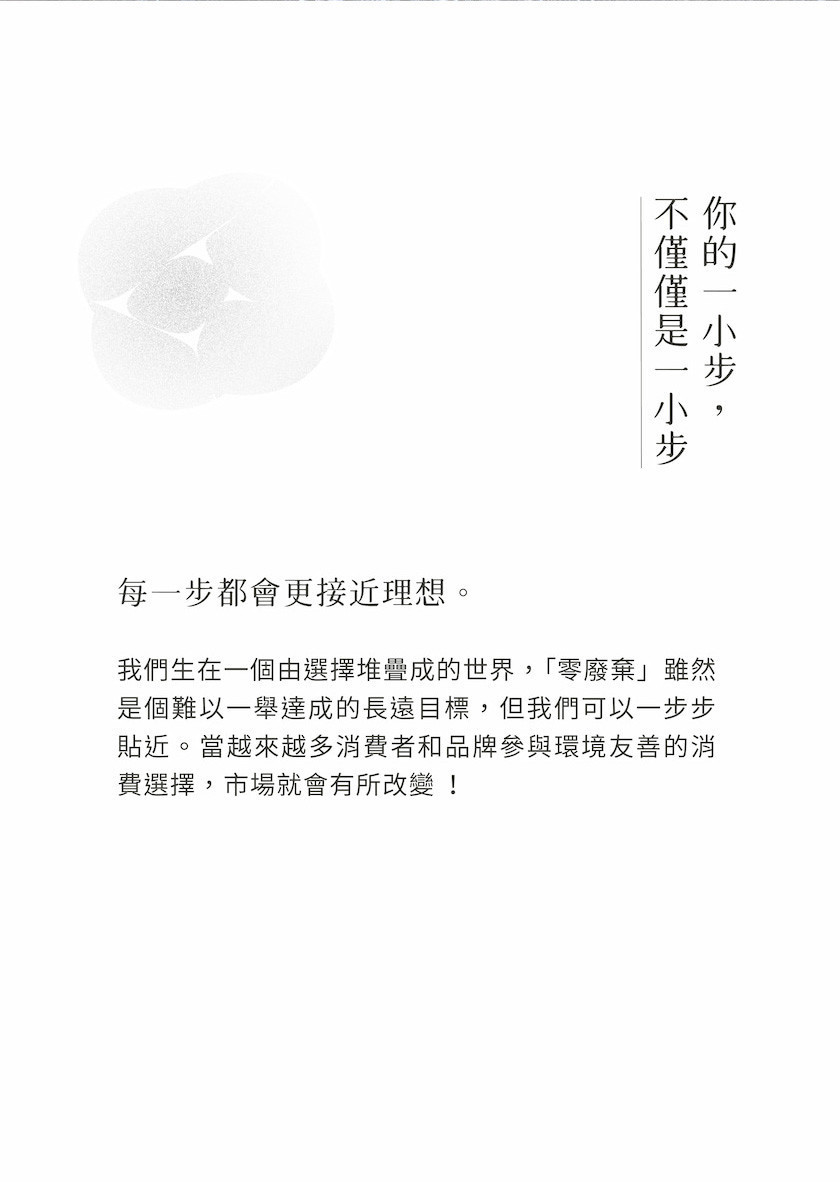 你的一小步，
不僅僅是一小步

每一步都會更接近理想。

我們生在一個由選擇堆疊成的世界，「零廢棄」雖然是個難以一舉達成的長遠目標，但我們可以一步步貼近。當越來越多消費者和品牌參與環境友善的消費選擇，市場就會有所改變 ！